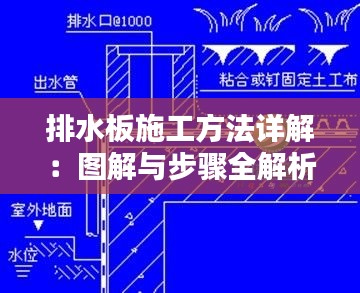 排水口@1000

出水管

粘合或钉固定土工布

排水板施工方法详解：图解与步骤全解析

室外地面

水位